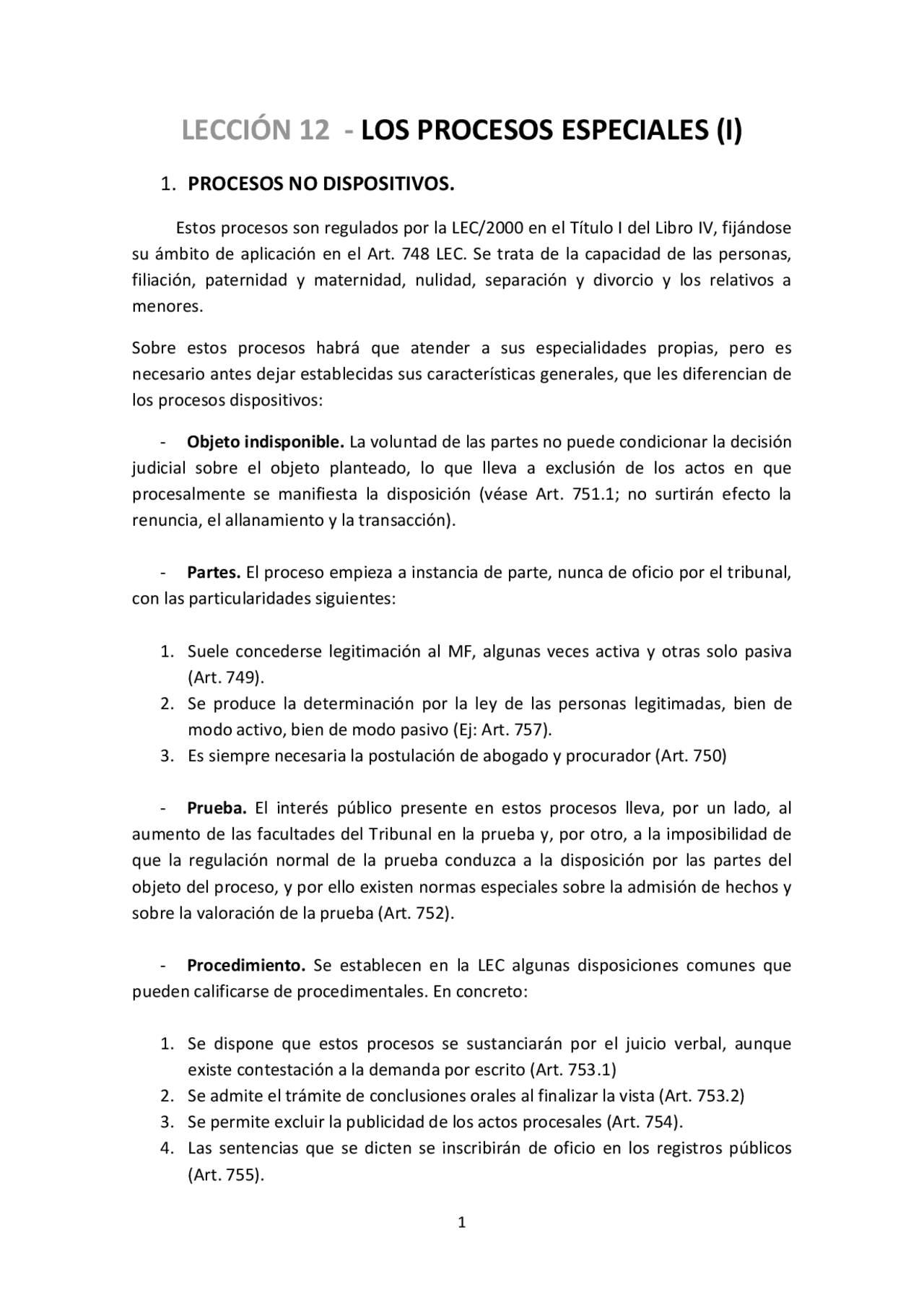 LECCIÓN 12 - LOS PROCESOS ESPECIALES (I)

1. PROCESOS NO DISPOSITIVOS.

Estos procesos son regulados por la LEC/2000 en el Título I del Libro IV, fijándose su ámbito de aplicación en el Art. 748 LEC. Se trata de la capacidad de las personas, filiación, paternidad y maternidad, nulidad, separación y divorcio y los relativos a menores.

Sobre estos procesos habrá que atender a sus especialidades propias, pero es necesario antes dejar establecidas sus características generales, que les diferencian de los procesos dispositivos:

- Objeto indisponible. La voluntad de las partes no puede condicionar la decisión judicial sobre el objeto planteado, lo que lleva a exclusión de los actos en que procesalmente se manifiesta la disposición (véase Art. 751.1; no surtirán efecto la renuncia, el allanamiento y la transacción).

- Partes. El proceso empieza a instancia de parte, nunca de oficio por el tribunal, con las particularidades siguientes:

1. Suele concederse legitimación al MF, algunas veces activa y otras solo pasiva (Art. 749).
2. Se produce la determinación por la ley de las personas legitimadas, bien de modo activo, bien de modo pasivo (Ej: Art. 757).
3. Es siempre necesaria la postulación de abogado y procurador (Art. 750)

- Prueba. El interés público presente en estos procesos lleva, por un lado, al aumento de las facultades del Tribunal en la prueba y, por otro, a la imposibilidad de que la regulación normal de la prueba conduzca a la disposición por las partes del objeto del proceso, y por ello existen normas especiales sobre la admisión de hechos y sobre la valoración de la prueba (Art. 752).

- Procedimiento. Se establecen en la LEC algunas disposiciones comunes que pueden calificarse de procedimentales. En concreto:

1. Se dispone que estos procesos se sustanciarán por el juicio verbal, aunque existe contestación a la demanda por escrito (Art. 753.1)
2. Se admite el trámite de conclusiones orales al finalizar la vista (Art. 753.2)
3. Se permite excluir la publicidad de los actos procesales (Art. 754).
4. Las sentencias que se dicten se inscribirán de oficio en los registros públicos (Art. 755).

1